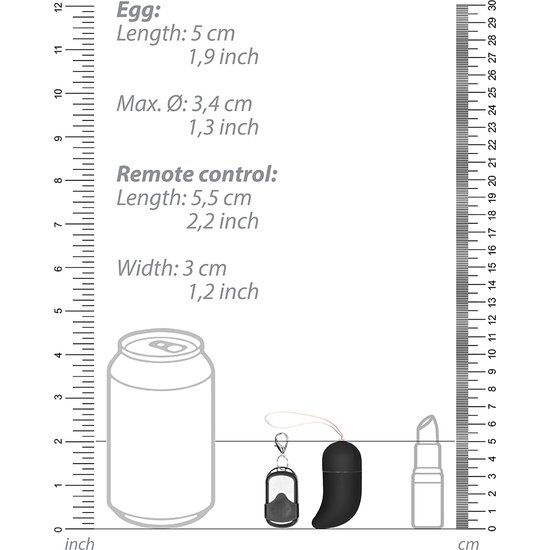 12
11
10
9
8
7
6
5
4
3
2
1
0
inch

Egg:
Length: 5 cm
1,9 inch

Max. Ø: 3,4 cm
1,3 inch

Remote control:
Length: 5,5 cm
2,2 inch

Width: 3 cm
1,2 inch

30
29
28
27
26
25
24
23
22
21
20
19
18
17
16
15
14
13
12
11
10
9
8
7
6
5
4
3
2
1
0
cm